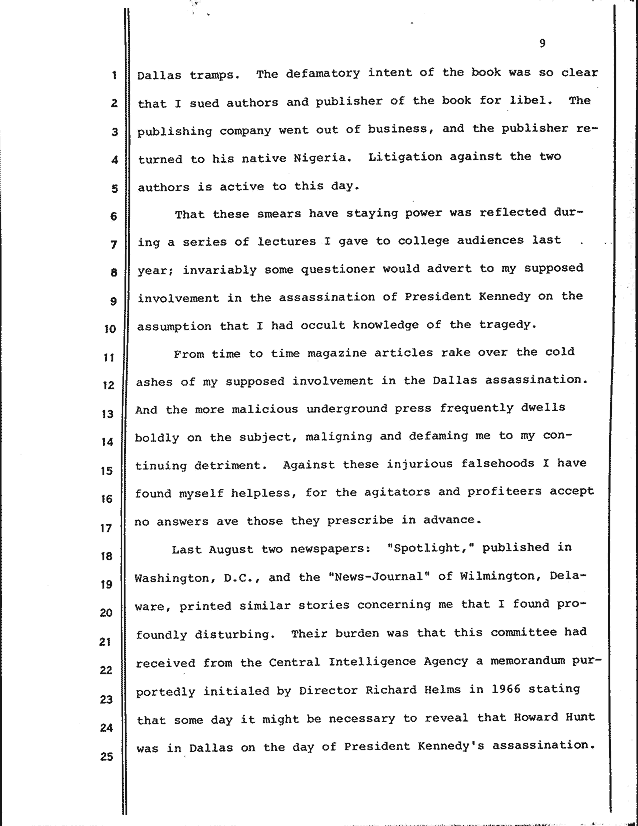 9

1 Dallas tramps. The defamatory intent of the book was so clear
2 that I sued authors and publisher of the book for libel. The
3 publishing company went out of business, and the publisher re-
4 turned to his native Nigeria. Litigation against the two
5 authors is active to this day.

6 That these smears have staying power was reflected dur-
7 ing a series of lectures I gave to college audiences last
8 year; invariably some questioner would advert to my supposed
9 involvement in the assassination of President Kennedy on the
10 assumption that I had occult knowledge of the tragedy.

11 From time to time magazine articles rake over the cold
12 ashes of my supposed involvement in the Dallas assassination.
13 And the more malicious underground press frequently dwells
14 boldly on the subject, maligning and defaming me to my con-
15 tinuing detriment. Against these injurious falsehoods I have
16 found myself helpless, for the agitators and profiteers accept
17 no answers ave those they prescribe in advance.

18 Last August two newspapers: "Spotlight," published in
19 Washington, D.C., and the "News-Journal" of Wilmington, Dela-
20 ware, printed similar stories concerning me that I found pro-
21 foundly disturbing. Their burden was that this committee had
22 received from the Central Intelligence Agency a memorandum pur-
23 portedly initialed by Director Richard Helms in 1966 stating
24 that some day it might be necessary to reveal that Howard Hunt
25 was in Dallas on the day of President Kennedy's assassination.